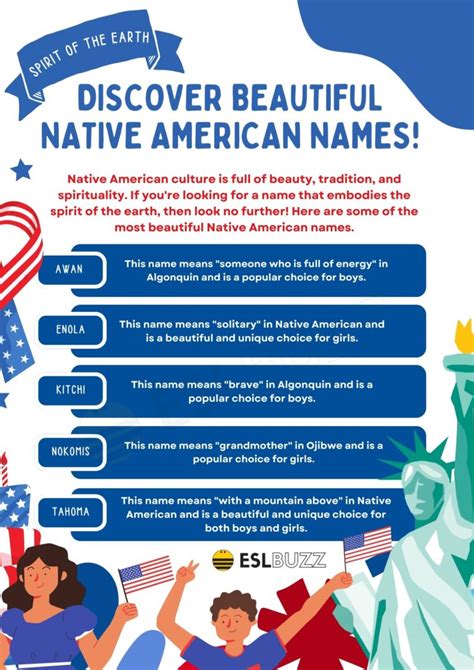 SPIRIT OF THE EARTH

DISCOVER BEAUTIFUL NATIVE AMERICAN NAMES!

Native American culture is full of beauty, tradition, and spirituality. If you're looking for a name that embodies the spirit of the earth, then look no further! Here are some of the most beautiful Native American names.

AWAN

This name means "someone who is full of energy" in Algonquin and is a popular choice for boys.

ENOLA

This name means "solitary" in Native American and is a beautiful and unique choice for girls.

KITCHI

This name means "brave" in Algonquin and is a popular choice for boys.

NOKOMIS

This name means "grandmother" in Ojibwe and is a popular choice for girls.

TAHOMA

This name means "with a mountain above" in Native American and is a beautiful and unique choice for both boys and girls.

ESLBUZZ